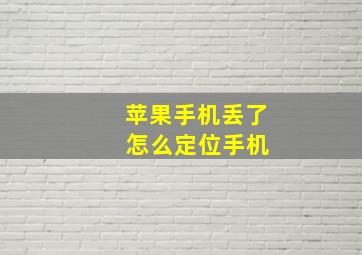 苹果手机丢了
怎么定位手机